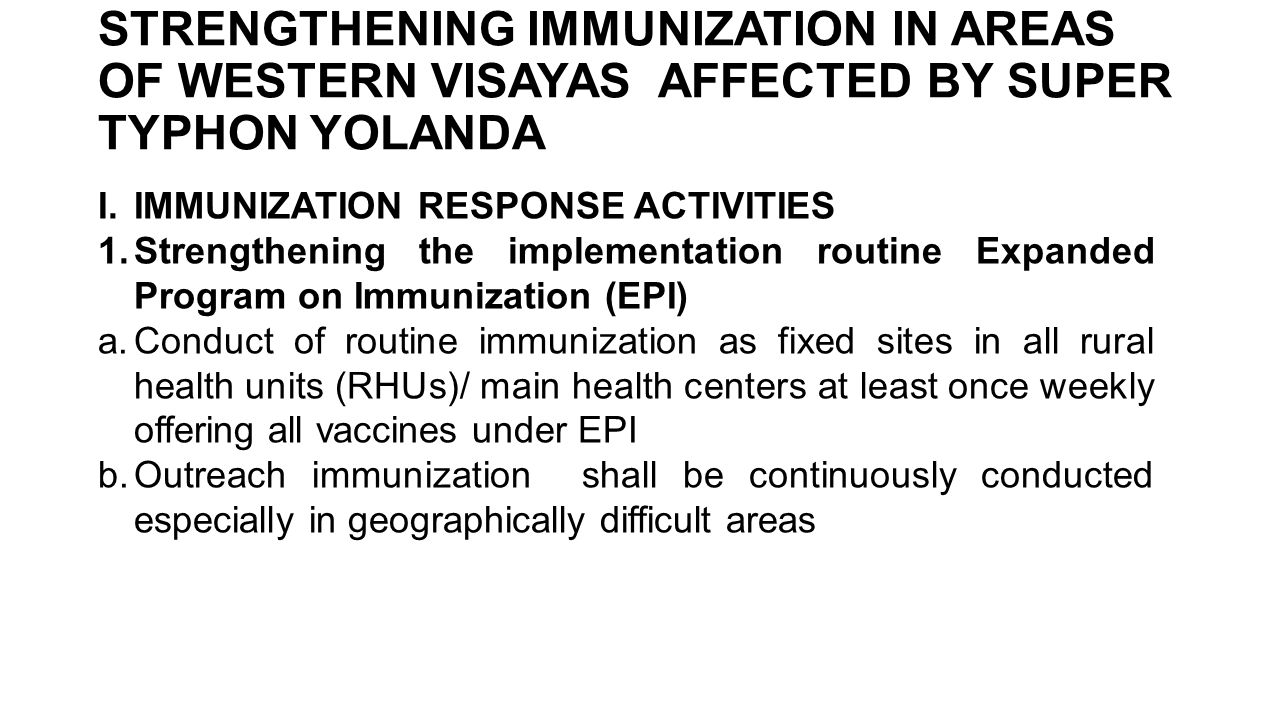 STRENGTHENING IMMUNIZATION IN AREAS OF WESTERN VISAYAS AFFECTED BY SUPER TYPHON YOLANDA

I. IMMUNIZATION RESPONSE ACTIVITIES

1. Strengthening the implementation routine Expanded Program on Immunization (EPI)

a. Conduct of routine immunization as fixed sites in all rural health units (RHUs)/ main health centers at least once weekly offering all vaccines under EPI

b. Outreach immunization shall be continuously conducted especially in geographically difficult areas